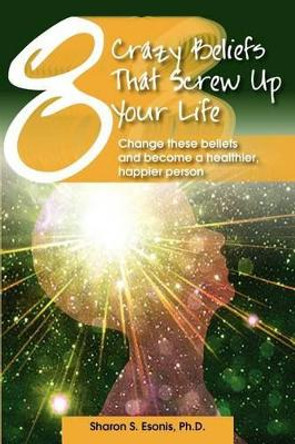 8 Crazy Beliefs That Screw Up Your Life

Change these beliefs and become a healthier, happier person

Sharon S. Esonis, Ph.D.